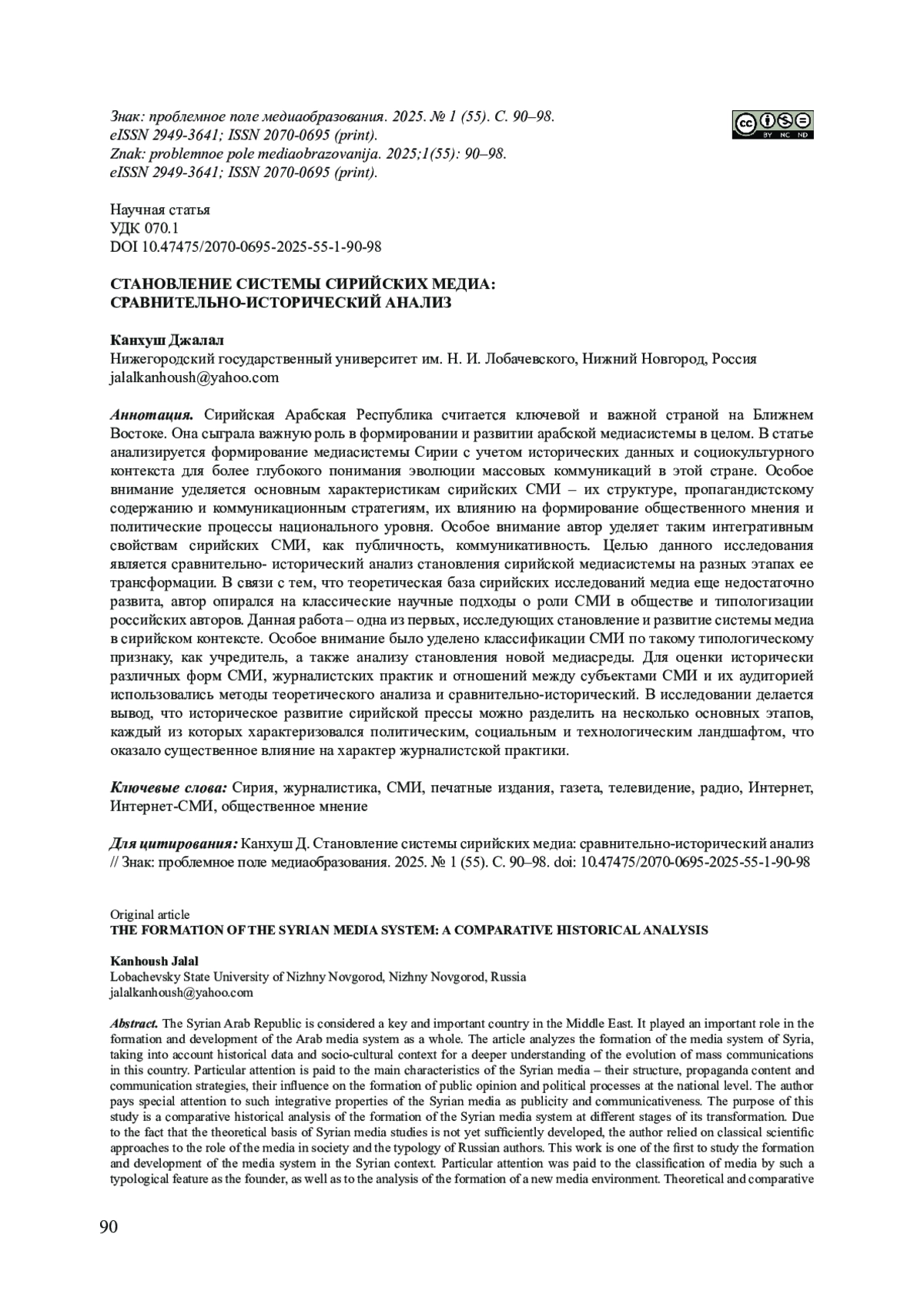 Знак: проблемное поле медиаобразования. 2025. № 1 (55). С. 90–98.
eISSN 2949-3641; ISSN 2070-0695 (print).
Znak: problemnoe pole mediaobrazovanija. 2025;1(55): 90–98.
eISSN 2949-3641; ISSN 2070-0695 (print).

BY NC ND

Научная статья
УДК 070.1
DOI 10.47475/2070-0695-2025-55-1-90-98

СТАНОВЛЕНИЕ СИСТЕМЫ СИРИЙСКИХ МЕДИА: СРАВНИТЕЛЬНО-ИСТОРИЧЕСКИЙ АНАЛИЗ

Канхуш Джалал
Нижегородский государственный университет им. Н. И. Лобачевского, Нижний Новгород, Россия
jalalkanhoush@yahoo.com

Аннотация. Сирийская Арабская Республика считается ключевой и важной страной на Ближнем Востоке. Она сыграла важную роль в формировании и развитии арабской медиасистемы в целом. В статье анализируется формирование медиасистемы Сирии с учетом исторических данных и социокультурного контекста для более глубокого понимания эволюции массовых коммуникаций в этой стране. Особое внимание уделяется основным характеристикам сирийских СМИ – их структуре, пропагандистскому содержанию и коммуникационным стратегиям, их влиянию на формирование общественного мнения и политические процессы национального уровня. Особое внимание автор уделяет таким интегративным свойствам сирийских СМИ, как публичность, коммуникативность. Целью данного исследования является сравнительно- исторический анализ становления сирийской медиасистемы на разных этапах ее трансформации. В связи с тем, что теоретическая база сирийских исследований медиа еще недостаточно развита, автор опирался на классические научные подходы о роли СМИ в обществе и типологизации российских авторов. Данная работа – одна из первых, исследующих становление и развитие системы медиа в сирийском контексте. Особое внимание было уделено классификации СМИ по такому типологическому признаку, как учредитель, а также анализу становления новой медиасреды. Для оценки исторически различных форм СМИ, журналистских практик и отношений между субъектами СМИ и их аудиторией использовались методы теоретического анализа и сравнительно-исторический. В исследовании делается вывод, что историческое развитие сирийской прессы можно разделить на несколько основных этапов, каждый из которых характеризовался политическим, социальным и технологическим ландшафтом, что оказало существенное влияние на характер журналистской практики.

Ключевые слова: Сирия, журналистика, СМИ, печатные издания, газета, телевидение, радио, Интернет, Интернет-СМИ, общественное мнение

Для цитирования: Канхуш Д. Становление системы сирийских медиа: сравнительно-исторический анализ // Знак: проблемное поле медиаобразования. 2025. № 1 (55). С. 90–98. doi: 10.47475/2070-0695-2025-55-1-90-98

Original article
THE FORMATION OF THE SYRIAN MEDIA SYSTEM: A COMPARATIVE HISTORICAL ANALYSIS

Kanhoush Jalal
Lobachevsky State University of Nizhny Novgorod, Nizhny Novgorod, Russia
jalalkanhoush@yahoo.com

Abstract. The Syrian Arab Republic is considered a key and important country in the Middle East. It played an important role in the formation and development of the Arab media system as a whole. The article analyzes the formation of the media system of Syria, taking into account historical data and socio-cultural context for a deeper understanding of the evolution of mass communications in this country. Particular attention is paid to the main characteristics of the Syrian media – their structure, propaganda content and communication strategies, their influence on the formation of public opinion and political processes at the national level. The author pays special attention to such integrative properties of the Syrian media as publicity and communicativeness. The purpose of this study is a comparative historical analysis of the formation of the Syrian media system at different stages of its transformation. Due to the fact that the theoretical basis of Syrian media studies is not yet sufficiently developed, the author relied on classical scientific approaches to the role of the media in society and the typology of Russian authors. This work is one of the first to study the formation and development of the media system in the Syrian context. Particular attention was paid to the classification of media by such a typological feature as the founder, as well as to the analysis of the formation of a new media environment. Theoretical and comparative

90